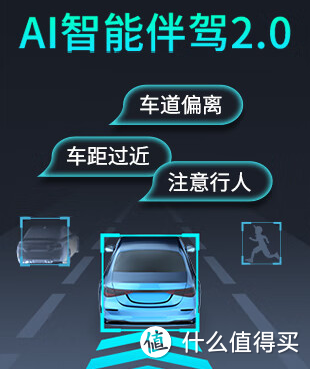 AI智能伴驾2.0

车道偏离

车距过近

注意行人

值 什么值得买